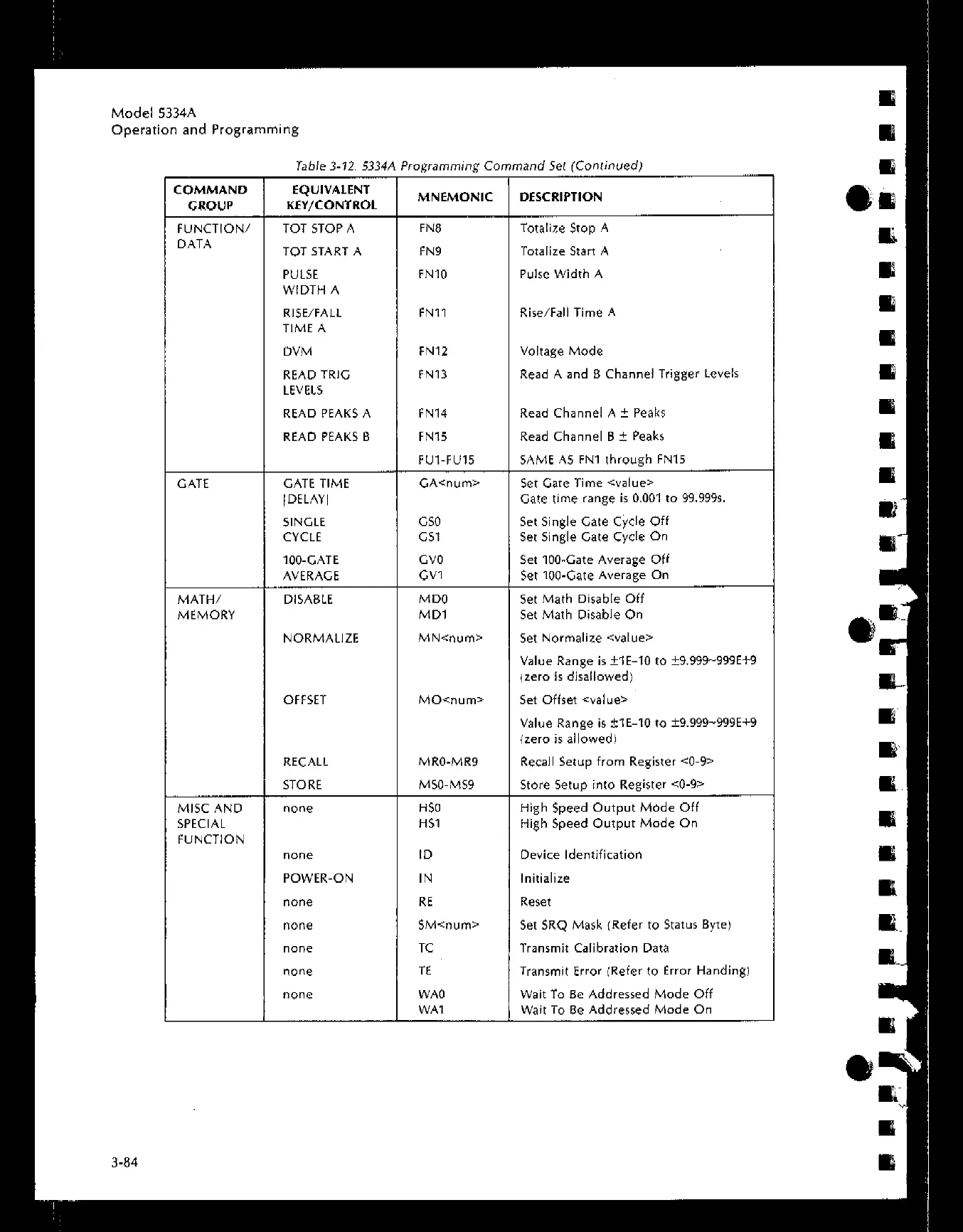 Model 5334A
Operation and Programming

Table 3-12. 5334A Programming Command Set (Continued)

| COMMAND GROUP | EQUIVALENT KEY/CONTROL | MNEMONIC | DESCRIPTION |
|---|---|---|---|
| FUNCTION/ DATA | TOT STOP A | FN8 | Totalize Stop A |
| | TOT START A | FN9 | Totalize Start A |
| | PULSE WIDTH A | FN10 | Pulse Width A |
| | RISE/FALL TIME A | FN11 | Rise/Fall Time A |
| | DVM | FN12 | Voltage Mode |
| | READ TRIG LEVELS | FN13 | Read A and B Channel Trigger Levels |
| | READ PEAKS A | FN14 | Read Channel A ± Peaks |
| | READ PEAKS B | FN15 | Read Channel B ± Peaks |
| | | FU1-FU15 | SAME AS FN1 through FN15 |
| GATE | GATE TIME (DELAY) | GA<num> | Set Gate Time <value> Gate time range is 0.001 to 99.999s. |
| | SINGLE CYCLE | GS0 GS1 | Set Single Gate Cycle Off Set Single Gate Cycle On |
| | 100-GATE AVERAGE | GV0 GV1 | Set 100-Gate Average Off Set 100-Gate Average On |
| MATH/ MEMORY | DISABLE | MD0 MD1 | Set Math Disable Off Set Math Disable On |
| | NORMALIZE | MN<num> | Set Normalize <value> |
| | | | Value Range is ±1E-10 to ±9.999~999E+9 (zero is disallowed) |
| | OFFSET | MO<num> | Set Offset <value> |
| | | | Value Range is ±1E-10 to ±9.999~999E+9 (zero is allowed) |
| | RECALL | MR0-MR9 | Recall Setup from Register <0-9> |
| | STORE | MS0-MS9 | Store Setup into Register <0-9> |
| MISC AND SPECIAL FUNCTION | none | HS0 HS1 | High Speed Output Mode Off High Speed Output Mode On |
| | none | ID | Device Identification |
| | POWER-ON | IN | Initialize |
| | none | RE | Reset |
| | none | SM<num> | Set SRQ Mask (Refer to Status Byte) |
| | none | TC | Transmit Calibration Data |
| | none | TE | Transmit Error (Refer to Error Handing) |
| | none | WA0 WA1 | Wait To Be Addressed Mode Off Wait To Be Addressed Mode On |

3-84